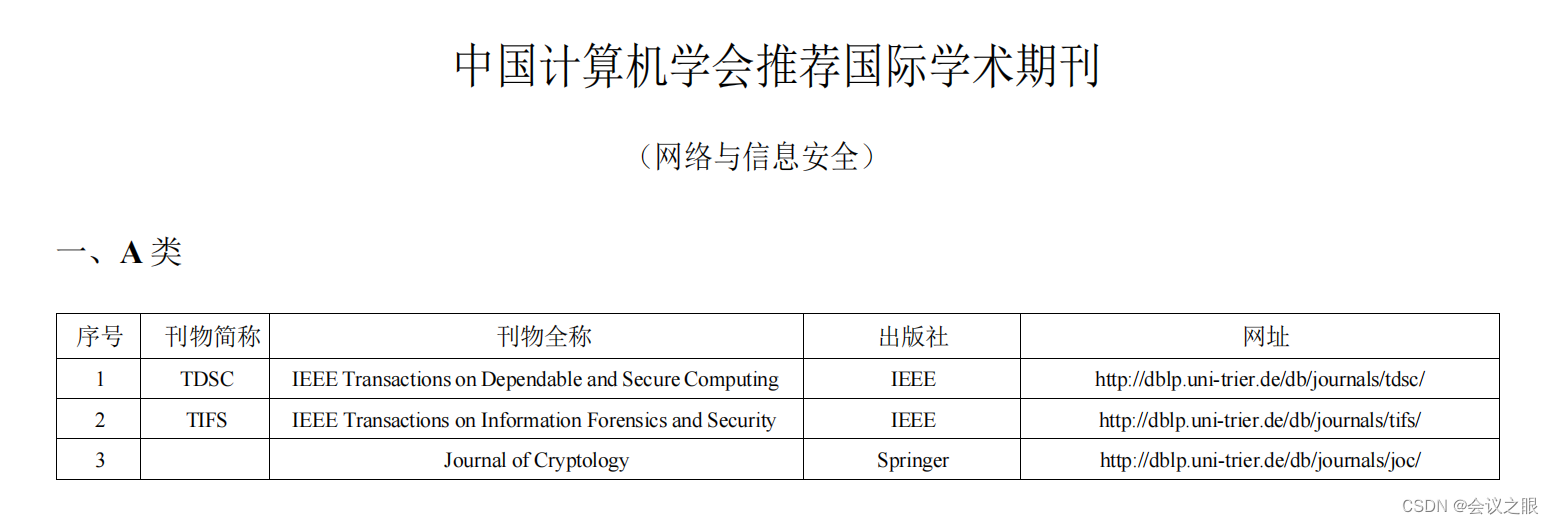 中国计算机学会推荐国际学术期刊

（网络与信息安全）

一、A 类

| 序号 | 刊物简称 | 刊物全称 | 出版社 | 网址 |
|---|---|---|---|---|
| 1 | TDSC | IEEE Transactions on Dependable and Secure Computing | IEEE | http://dblp.uni-trier.de/db/journals/tdsc/ |
| 2 | TIFS | IEEE Transactions on Information Forensics and Security | IEEE | http://dblp.uni-trier.de/db/journals/tifs/ |
| 3 |  | Journal of Cryptology | Springer | http://dblp.uni-trier.de/db/journals/joc/ |

CSDN @会议之眼